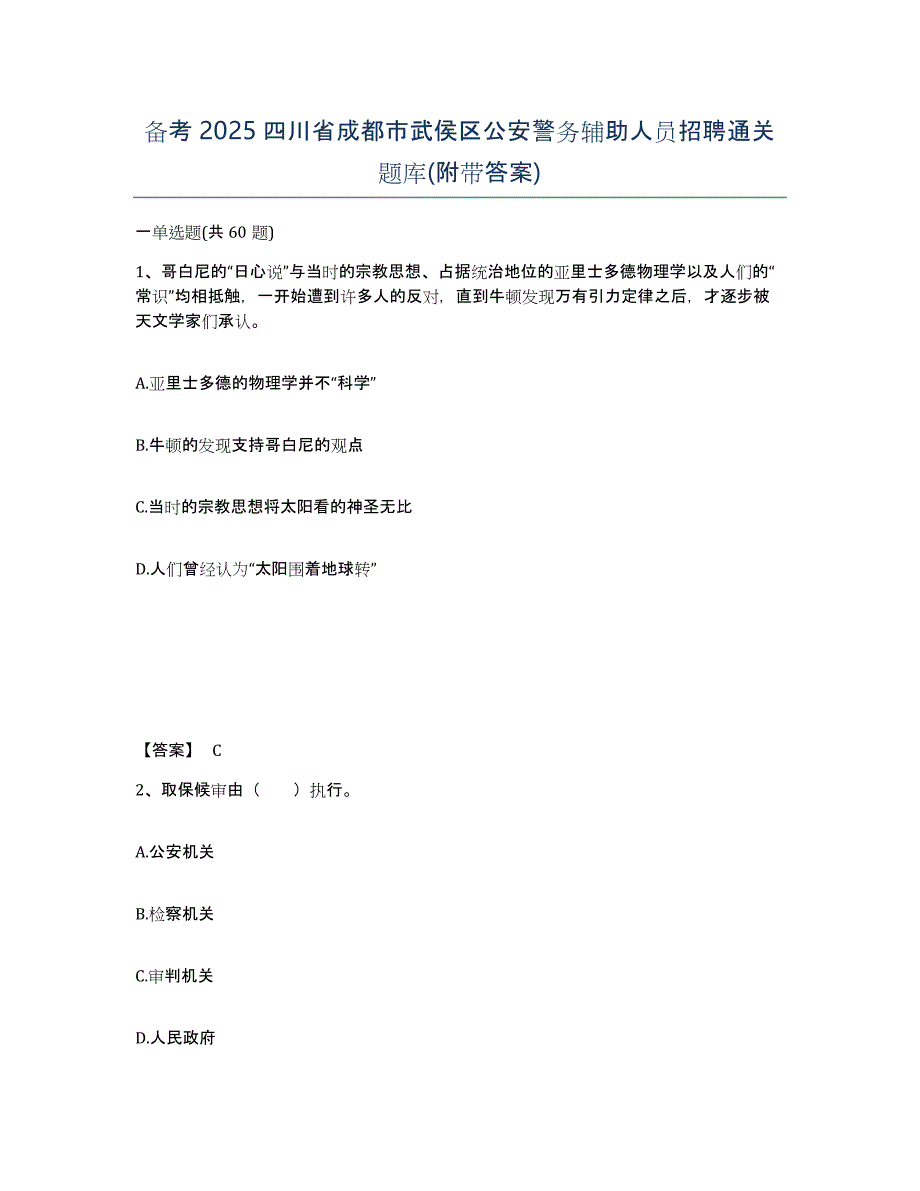 备考 2025 四川省成都市武侯区公安警务辅助人员招聘通关题库(附带答案)

一单选题(共 60 题)

1、哥白尼的“日心说”与当时的宗教思想、占据统治地位的亚里士多德物理学以及人们的“常识”均相抵触，一开始遭到许多人的反对，直到牛顿发现万有引力定律之后，才逐步被天文学家们承认。

A.亚里士多德的物理学并不“科学”

B.牛顿的发现支持哥白尼的观点

C.当时的宗教思想将太阳看的神圣无比

D.人们曾经认为“太阳围着地球转”

【答案】 C

2、取保候审由（　　）执行。

A.公安机关

B.检察机关

C.审判机关

D.人民政府